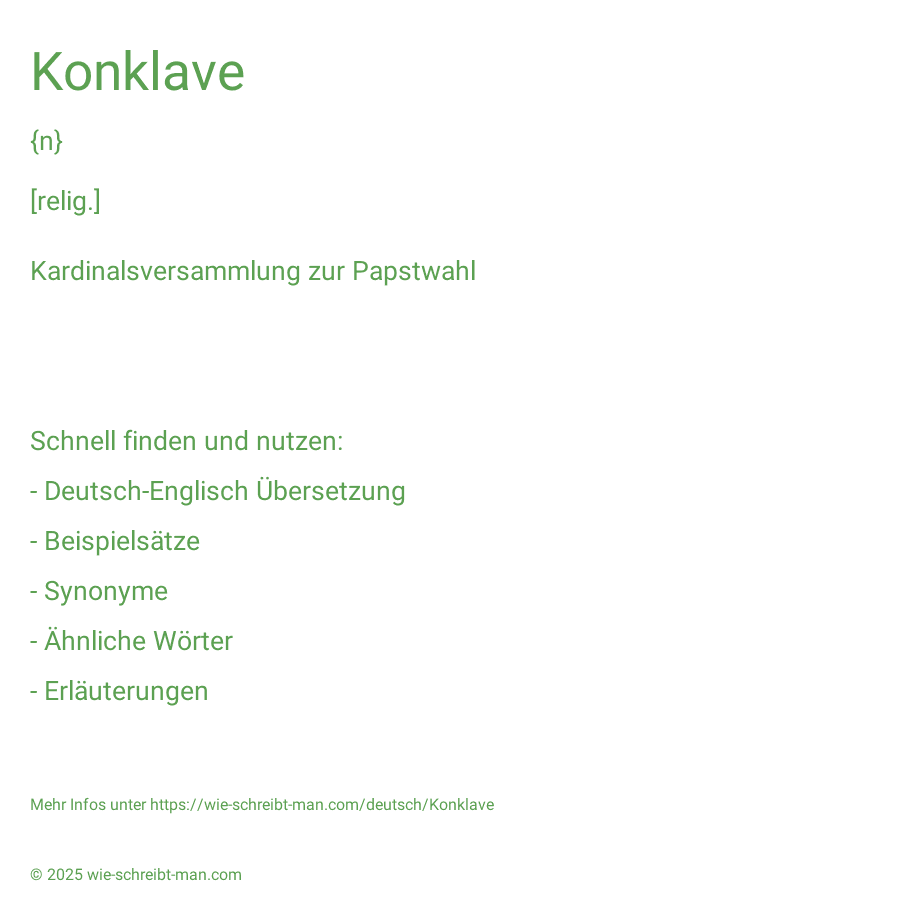 Konklave

{n}

[relig.]

Kardinalsversammlung zur Papstwahl

Schnell finden und nutzen:

- Deutsch-Englisch Übersetzung

- Beispielsätze

- Synonyme

- Ähnliche Wörter

- Erläuterungen

Mehr Infos unter https://wie-schreibt-man.com/deutsch/Konklave

© 2025 wie-schreibt-man.com